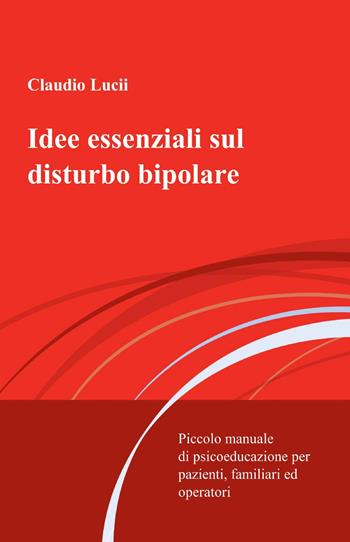 Claudio Lucii

Idee essenziali sul disturbo bipolare

Piccolo manuale di psicoeducazione per pazienti, familiari ed operatori